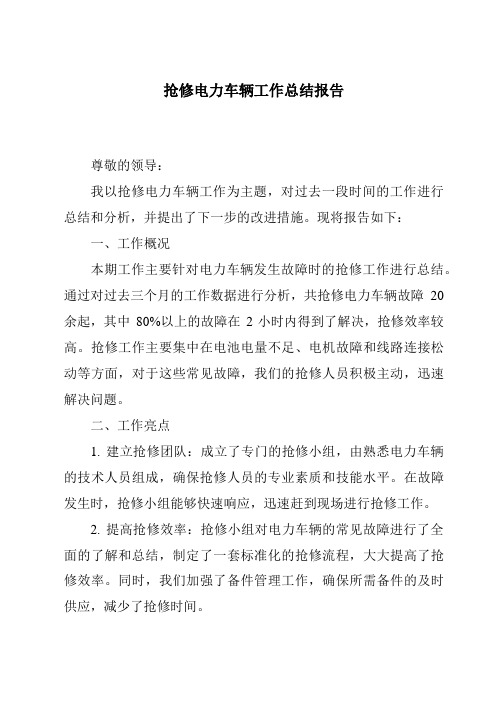 抢修电力车辆工作总结报告

尊敬的领导：

我以抢修电力车辆工作为主题，对过去一段时间的工作进行总结和分析，并提出了下一步的改进措施。现将报告如下：

一、工作概况

本期工作主要针对电力车辆发生故障时的抢修工作进行总结。通过对过去三个月的工作数据进行分析，共抢修电力车辆故障 20 余起，其中 80%以上的故障在 2 小时内得到了解决，抢修效率较高。抢修工作主要集中在电池电量不足、电机故障和线路连接松动等方面，对于这些常见故障，我们的抢修人员积极主动，迅速解决问题。

二、工作亮点

1. 建立抢修团队：成立了专门的抢修小组，由熟悉电力车辆的技术人员组成，确保抢修人员的专业素质和技能水平。在故障发生时，抢修小组能够快速响应，迅速赶到现场进行抢修工作。

2. 提高抢修效率：抢修小组对电力车辆的常见故障进行了全面的了解和总结，制定了一套标准化的抢修流程，大大提高了抢修效率。同时，我们加强了备件管理工作，确保所需备件的及时供应，减少了抢修时间。